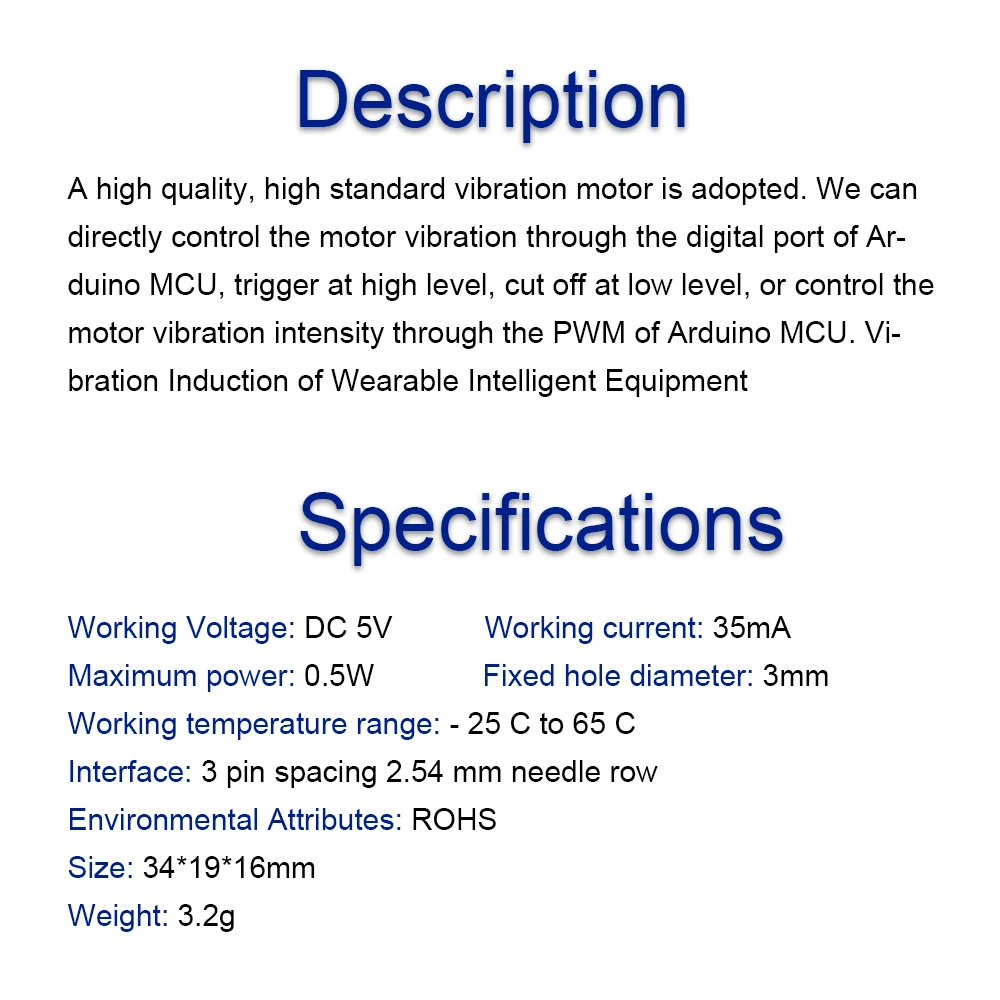 Description

A high quality, high standard vibration motor is adopted. We can directly control the motor vibration through the digital port of Arduino MCU, trigger at high level, cut off at low level, or control the motor vibration intensity through the PWM of Arduino MCU. Vibration Induction of Wearable Intelligent Equipment

Specifications

Working Voltage: DC 5V
Working current: 35mA
Maximum power: 0.5W
Fixed hole diameter: 3mm
Working temperature range: - 25 C to 65 C
Interface: 3 pin spacing 2.54 mm needle row
Environmental Attributes: ROHS
Size: 34*19*16mm
Weight: 3.2g